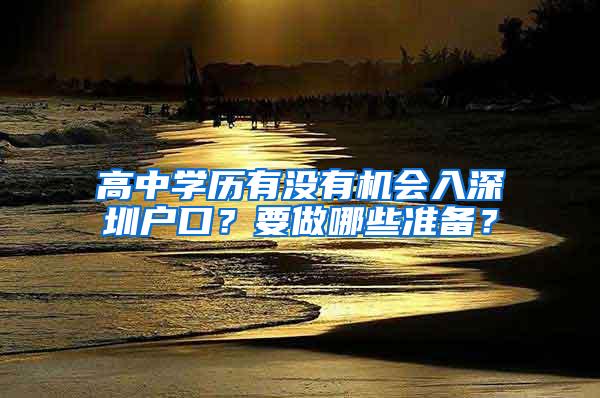 高中学历有没有机会入深圳户口？要做哪些准备？